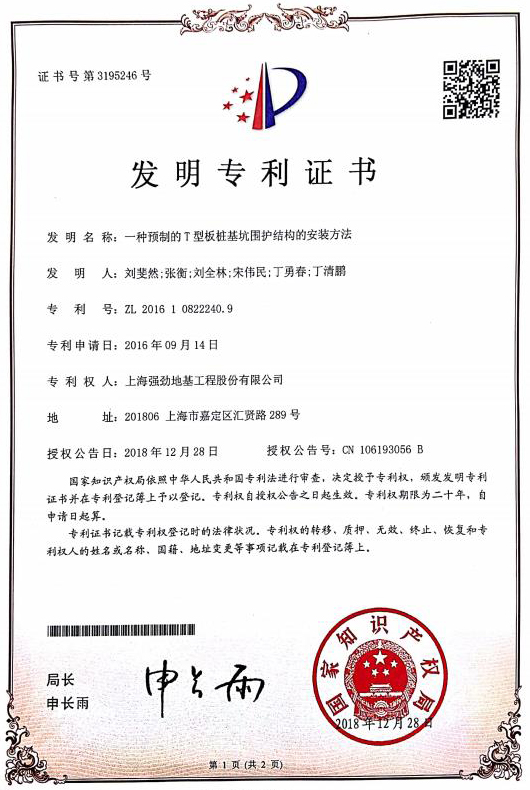 证书号第3195246号

发明专利证书

发明名称：一种预制的T型板桩基坑围护结构的安装方法

发明人：刘斐然;张衡;刘全林;宋伟民;丁勇春;丁清鹏

专利号：ZL 2016 1 0822240.9

专利申请日：2016年09月14日

专利权人：上海强劲地基工程股份有限公司

地址：201806 上海市嘉定区汇贤路289号

授权公告日：2018年12月28日　　授权公告号：CN 106193056 B

国家知识产权局依照中华人民共和国专利法进行审查，决定授予专利权，颁发发明专利证书并在专利登记簿上予以登记。专利权自授权公告之日起生效。专利权期限为二十年，自申请日起算。

专利证书记载专利权登记时的法律状况。专利权的转移、质押、无效、终止、恢复和专利权人的姓名或名称、国籍、地址变更等事项记载在专利登记簿上。

局长
申长雨

申长雨

国家知识产权局
2018年12月28日

第1页（共2页）